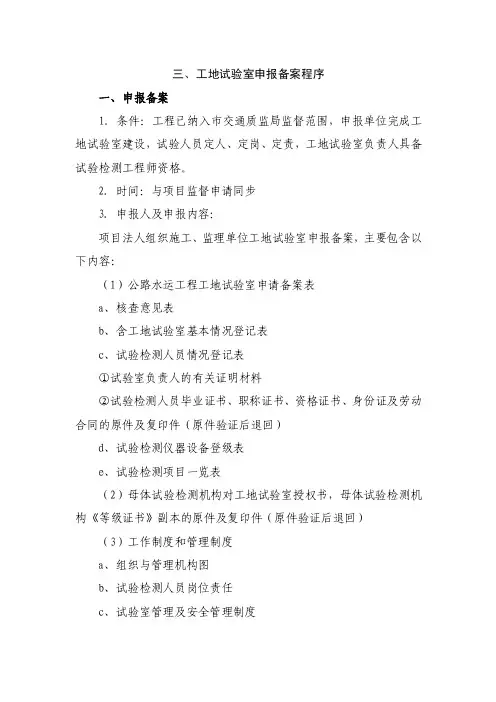 三、工地试验室申报备案程序

一、申报备案

1. 条件：工程已纳入市交通质监局监督范围，申报单位完成工地试验室建设，试验人员定人、定岗、定责，工地试验室负责人具备试验检测工程师资格。

2. 时间：与项目监督申请同步

3. 申报人及申报内容：

项目法人组织施工、监理单位工地试验室申报备案，主要包含以下内容：

（1）公路水运工程工地试验室申请备案表

a、核查意见表

b、含工地试验室基本情况登记表

c、试验检测人员情况登记表

①试验室负责人的有关证明材料

②试验检测人员毕业证书、职称证书、资格证书、身份证及劳动合同的原件及复印件（原件验证后退回）

d、试验检测仪器设备登级表

e、试验检测项目一览表

（2）母体试验检测机构对工地试验室授权书，母体试验检测机构《等级证书》副本的原件及复印件（原件验证后退回）

（3）工作制度和管理制度

a、组织与管理机构图

b、试验检测人员岗位责任

c、试验室管理及安全管理制度